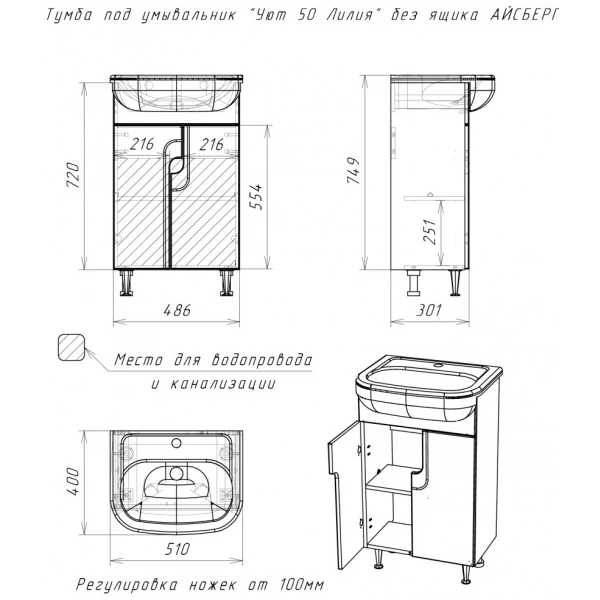 Тумба под умывальник "Уют 50 Лилия" без ящика АЙСБЕРГ

720

216

216

554

486

749

251

301

Место для водопровода и канализации

400

510

Регулировка ножек от 100мм